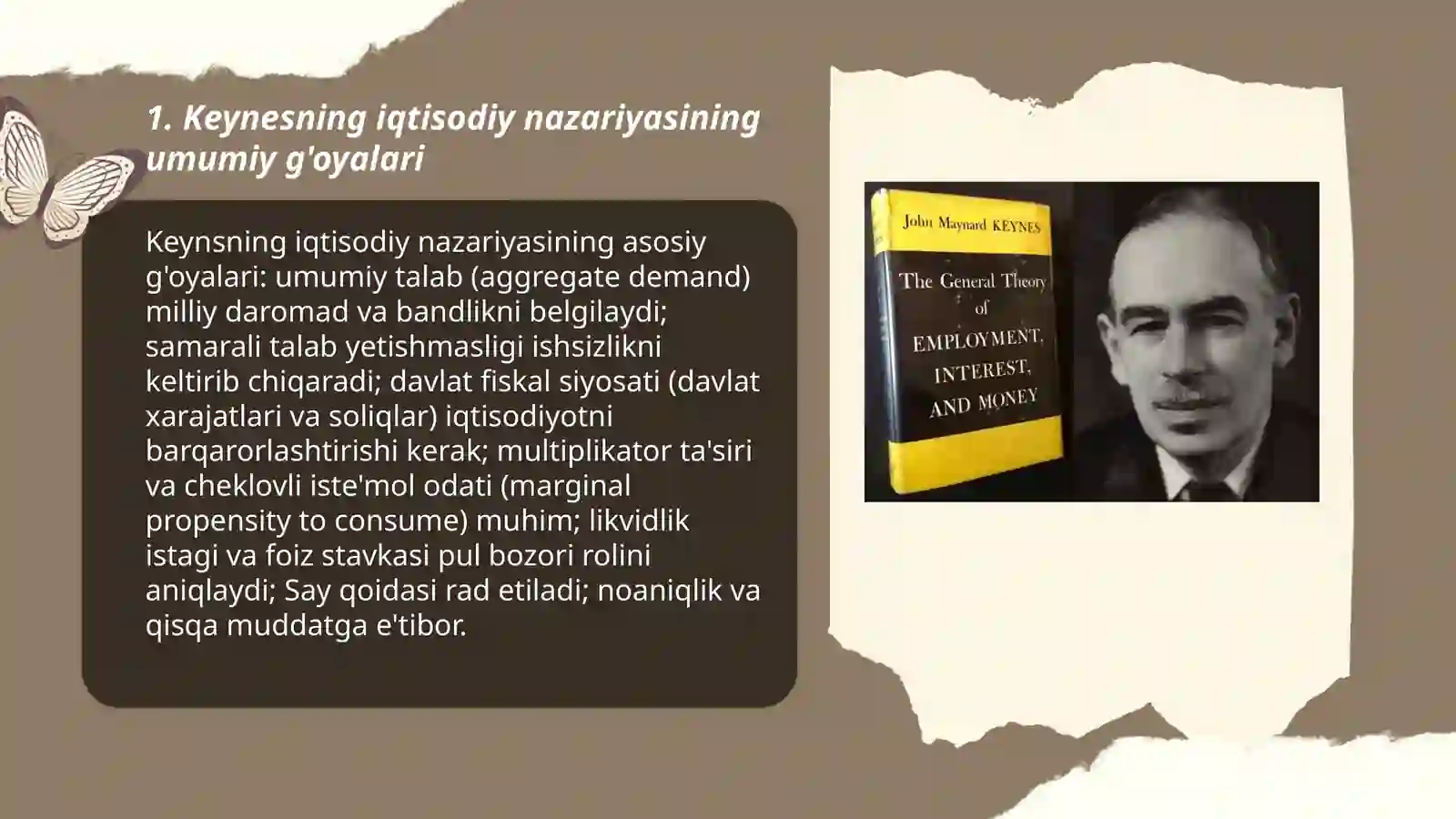 1. Keynesning iqtisodiy nazariyasining umumiy g'oyalari

Keynsning iqtisodiy nazariyasining asosiy g'oyalari: umumiy talab (aggregate demand) milliy daromad va bandlikni belgilaydi; samarali talab yetishmasligi ishsizlikni keltirib chiqaradi; davlat fiskal siyosati (davlat xarajatlari va soliqlar) iqtisodiyotni barqarorlashtirishi kerak; multiplikator ta'siri va cheklovli iste'mol odati (marginal propensity to consume) muhim; likvidlik istagi va foiz stavkasi pul bozori rolini aniqlaydi; Say qoidasi rad etiladi; noaniqlik va qisqa muddatga e'tibor.

John Maynard KEYNES

The General Theory of EMPLOYMENT, INTEREST, AND MONEY